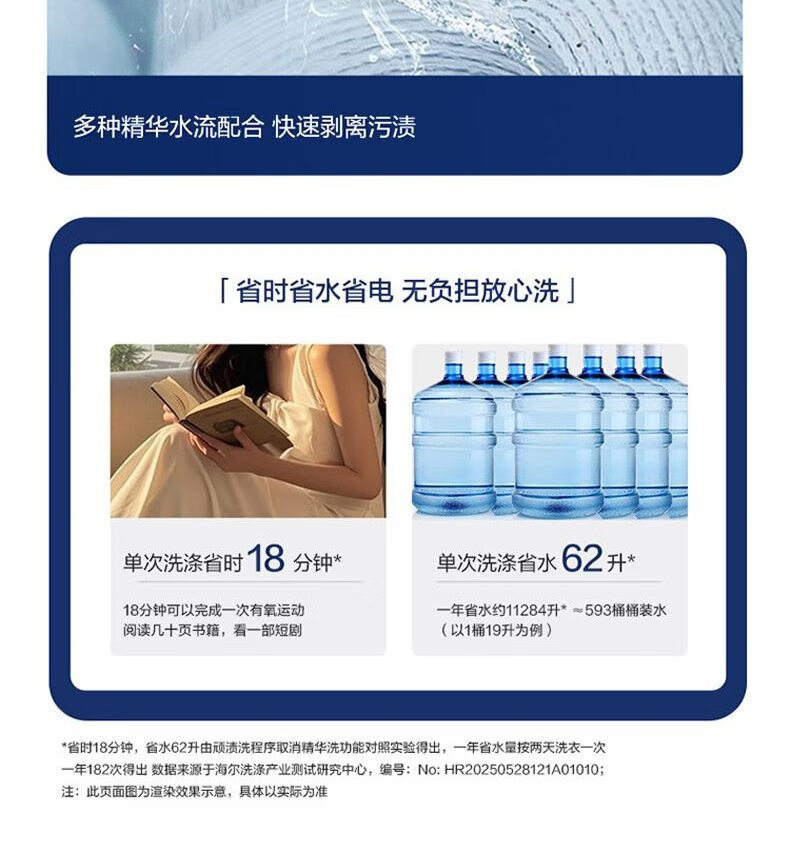 多种精华水流配合 快速剥离污渍

「省时省水省电 无负担放心洗」

单次洗涤省时18分钟*

18分钟可以完成一次有氧运动
阅读几十页书籍，看一部短剧

单次洗涤省水62升*

一年省水约11284升* ≈593桶桶装水
（以1桶19升为例）

*省时18分钟，省水62升由顽渍洗程序取消精华洗功能对照实验得出，一年省水量按两天洗衣一次一年182次得出 数据来源于海尔洗涤产业测试研究中心，编号：No: HR20250528121A01010；
注：此页面图为渲染效果示意，具体以实际为准